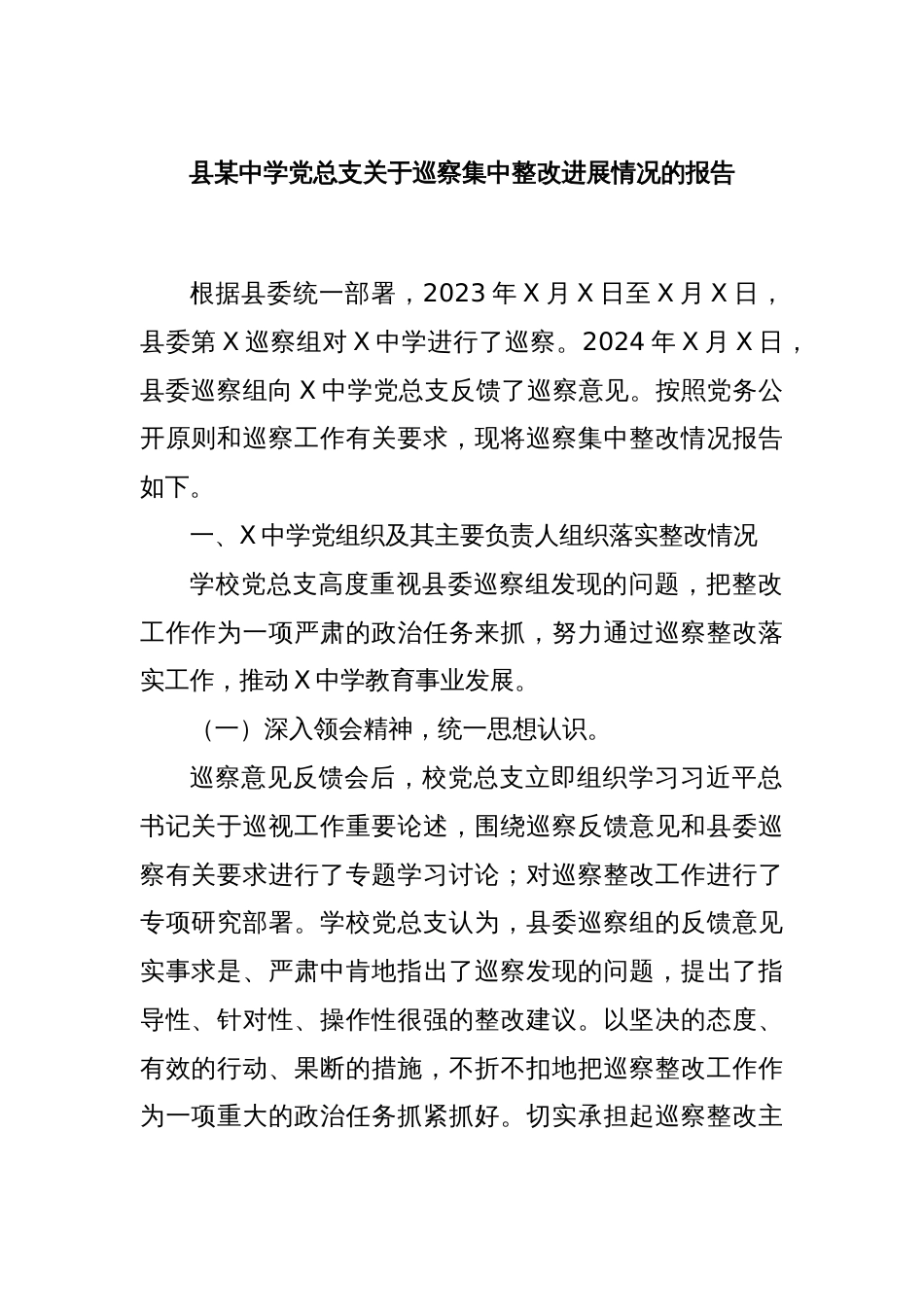 县某中学党总支关于巡察集中整改进展情况的报告

根据县委统一部署，2023 年 X 月 X 日至 X 月 X 日，县委第 X 巡察组对 X 中学进行了巡察。2024 年 X 月 X 日，县委巡察组向 X 中学党总支反馈了巡察意见。按照党务公开原则和巡察工作有关要求，现将巡察集中整改情况报告如下。

一、X 中学党组织及其主要负责人组织落实整改情况

学校党总支高度重视县委巡察组发现的问题，把整改工作作为一项严肃的政治任务来抓，努力通过巡察整改落实工作，推动 X 中学教育事业发展。

（一）深入领会精神，统一思想认识。

巡察意见反馈会后，校党总支立即组织学习习近平总书记关于巡视工作重要论述，围绕巡察反馈意见和县委巡察有关要求进行了专题学习讨论；对巡察整改工作进行了专项研究部署。学校党总支认为，县委巡察组的反馈意见实事求是、严肃中肯地指出了巡察发现的问题，提出了指导性、针对性、操作性很强的整改建议。以坚决的态度、有效的行动、果断的措施，不折不扣地把巡察整改工作作为一项重大的政治任务抓紧抓好。切实承担起巡察整改主